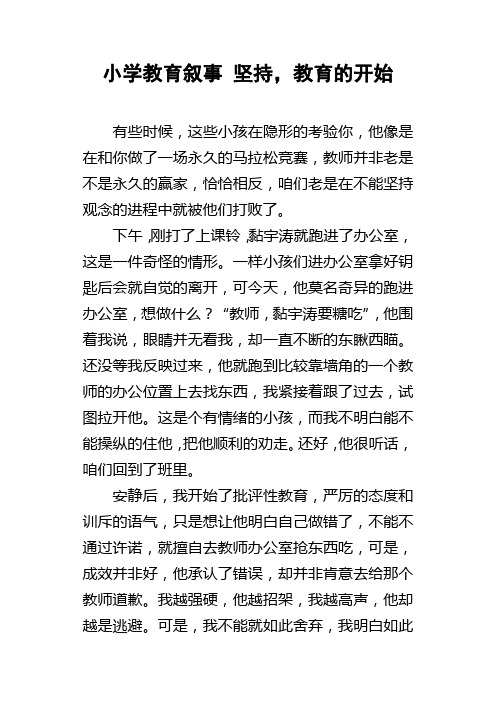 小学教育叙事 坚持，教育的开始

有些时候，这些小孩在隐形的考验你，他像是在和你做了一场永久的马拉松竞赛，教师并非老是不是永久的赢家，恰恰相反，咱们老是在不能坚持观念的进程中就被他们打败了。

下午，刚打了上课铃，黏宇涛就跑进了办公室，这是一件奇怪的情形。一样小孩们进办公室拿好钥匙后会就自觉的离开，可今天，他莫名奇异的跑进办公室，想做什么？“教师，黏宇涛要糖吃”，他围着我说，眼睛并无看我，却一直不断的东瞅西瞄。还没等我反映过来，他就跑到比较靠墙角的一个教师的办公位置上去找东西，我紧接着跟了过去，试图拉开他。这是个有情绪的小孩，而我不明白能不能操纵的住他，把他顺利的劝走。还好，他很听话，咱们回到了班里。

安静后，我开始了批评性教育，严厉的态度和训斥的语气，只是想让他明白自己做错了，不能不通过许诺，就擅自去教师办公室抢东西吃，可是，成效并非好，他承认了错误，却并非肯意去给那个教师道歉。我越强硬，他越招架，我越高声，他却越是逃避。可是，我不能就如此舍弃，我明白如此